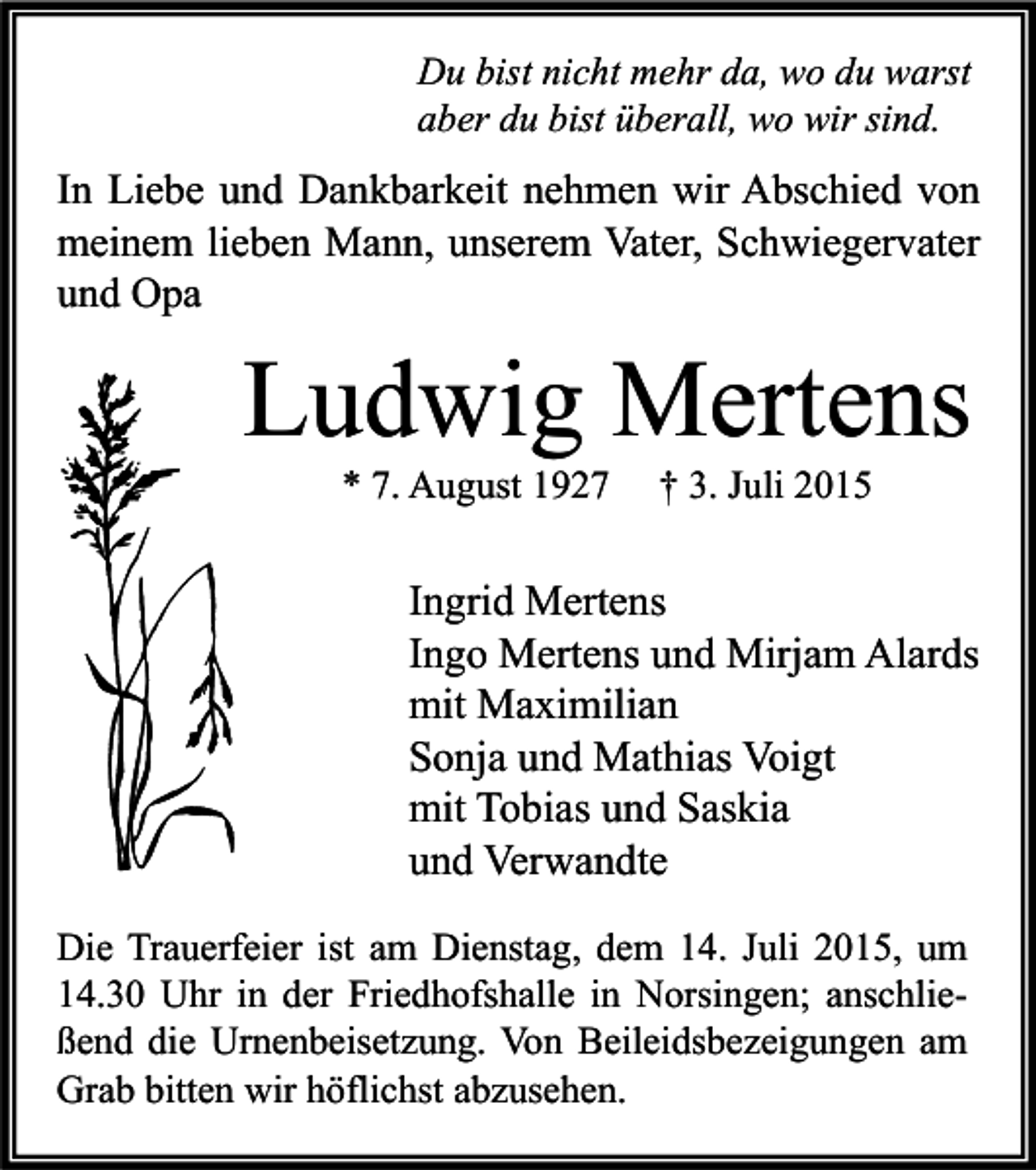 Du bist nicht mehr da, wo du warst
aber du bist überall, wo wir sind.

In Liebe und Dankbarkeit nehmen wir Abschied von meinem lieben Mann, unserem Vater, Schwiegervater und Opa

Ludwig Mertens

* 7. August 1927 † 3. Juli 2015

Ingrid Mertens
Ingo Mertens und Mirjam Alards
mit Maximilian
Sonja und Mathias Voigt
mit Tobias und Saskia
und Verwandte

Die Trauerfeier ist am Dienstag, dem 14. Juli 2015, um 14.30 Uhr in der Friedhofshalle in Norsingen; anschließend die Urnenbeisetzung. Von Beileidsbezeigungen am Grab bitten wir höflichst abzusehen.